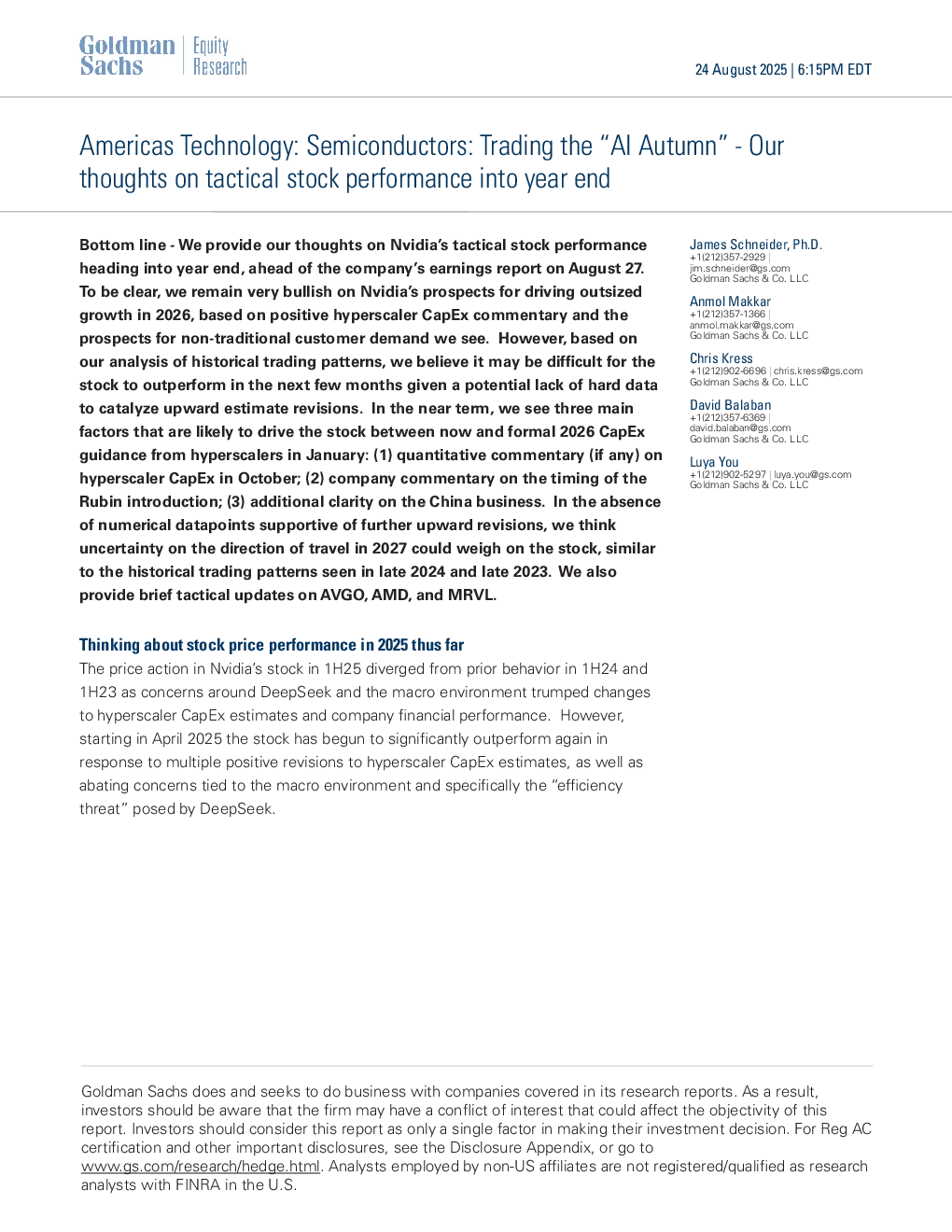 Goldman Sachs | Equity Research

24 August 2025 | 6:15PM EDT

Americas Technology: Semiconductors: Trading the "AI Autumn" - Our thoughts on tactical stock performance into year end

Bottom line - We provide our thoughts on Nvidia's tactical stock performance heading into year end, ahead of the company's earnings report on August 27. To be clear, we remain very bullish on Nvidia's prospects for driving outsized growth in 2026, based on positive hyperscaler CapEx commentary and the prospects for non-traditional customer demand we see. However, based on our analysis of historical trading patterns, we believe it may be difficult for the stock to outperform in the next few months given a potential lack of hard data to catalyze upward estimate revisions. In the near term, we see three main factors that are likely to drive the stock between now and formal 2026 CapEx guidance from hyperscalers in January: (1) quantitative commentary (if any) on hyperscaler CapEx in October; (2) company commentary on the timing of the Rubin introduction; (3) additional clarity on the China business. In the absence of numerical datapoints supportive of further upward revisions, we think uncertainty on the direction of travel in 2027 could weigh on the stock, similar to the historical trading patterns seen in late 2024 and late 2023. We also provide brief tactical updates on AVGO, AMD, and MRVL.

Thinking about stock price performance in 2025 thus far

The price action in Nvidia's stock in 1H25 diverged from prior behavior in 1H24 and 1H23 as concerns around DeepSeek and the macro environment trumped changes to hyperscaler CapEx estimates and company financial performance. However, starting in April 2025 the stock has begun to significantly outperform again in response to multiple positive revisions to hyperscaler CapEx estimates, as well as abating concerns tied to the macro environment and specifically the "efficiency threat" posed by DeepSeek.

James Schneider, Ph.D.
+1(212)357-2929 |
jim.schneider@gs.com
Goldman Sachs & Co. LLC

Anmol Makkar
+1(212)357-1366 |
anmol.makkar@gs.com
Goldman Sachs & Co. LLC

Chris Kress
+1(212)902-6696 | chris.kress@gs.com
Goldman Sachs & Co. LLC

David Balaban
+1(212)357-6369 |
david.balaban@gs.com
Goldman Sachs & Co. LLC

Luya You
+1(212)902-5297 | luya.you@gs.com
Goldman Sachs & Co. LLC

Goldman Sachs does and seeks to do business with companies covered in its research reports. As a result, investors should be aware that the firm may have a conflict of interest that could affect the objectivity of this report. Investors should consider this report as only a single factor in making their investment decision. For Reg AC certification and other important disclosures, see the Disclosure Appendix, or go to www.gs.com/research/hedge.html. Analysts employed by non-US affiliates are not registered/qualified as research analysts with FINRA in the U.S.